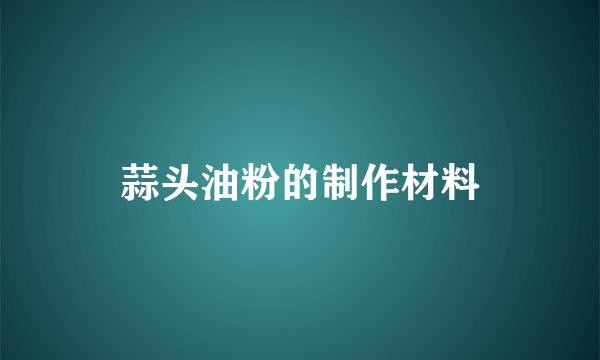 蒜头油粉的制作材料